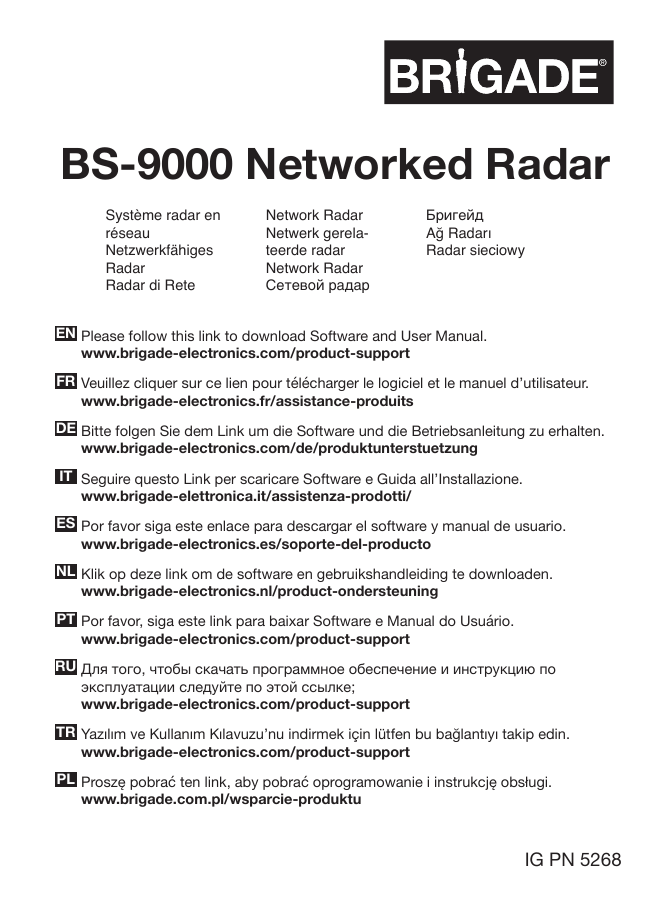 BRIGADE®

BS-9000 Networked Radar

Système radar en réseau
Netzwerkfähiges Radar
Radar di Rete

Network Radar
Netwerk gerelateerde radar
Network Radar
Сетевой радар

Бригейд
Ağ Radarı
Radar sieciowy

EN Please follow this link to download Software and User Manual.
www.brigade-electronics.com/product-support

FR Veuillez cliquer sur ce lien pour télécharger le logiciel et le manuel d'utilisateur.
www.brigade-electronics.fr/assistance-produits

DE Bitte folgen Sie dem Link um die Software und die Betriebsanleitung zu erhalten.
www.brigade-electronics.com/de/produktunterstuetzung

IT Seguire questo Link per scaricare Software e Guida all'Installazione.
www.brigade-elettronica.it/assistenza-prodotti/

ES Por favor siga este enlace para descargar el software y manual de usuario.
www.brigade-electronics.es/soporte-del-producto

NL Klik op deze link om de software en gebruikshandleiding te downloaden.
www.brigade-electronics.nl/product-ondersteuning

PT Por favor, siga este link para baixar Software e Manual do Usuário.
www.brigade-electronics.com/product-support

RU Для того, чтобы скачать программное обеспечение и инструкцию по эксплуатации следуйте по этой ссылке;
www.brigade-electronics.com/product-support

TR Yazılım ve Kullanım Kılavuzu'nu indirmek için lütfen bu bağlantıyı takip edin.
www.brigade-electronics.com/product-support

PL Proszę pobrać ten link, aby pobrać oprogramowanie i instrukcję obsługi.
www.brigade.com.pl/wsparcie-produktu

IG PN 5268